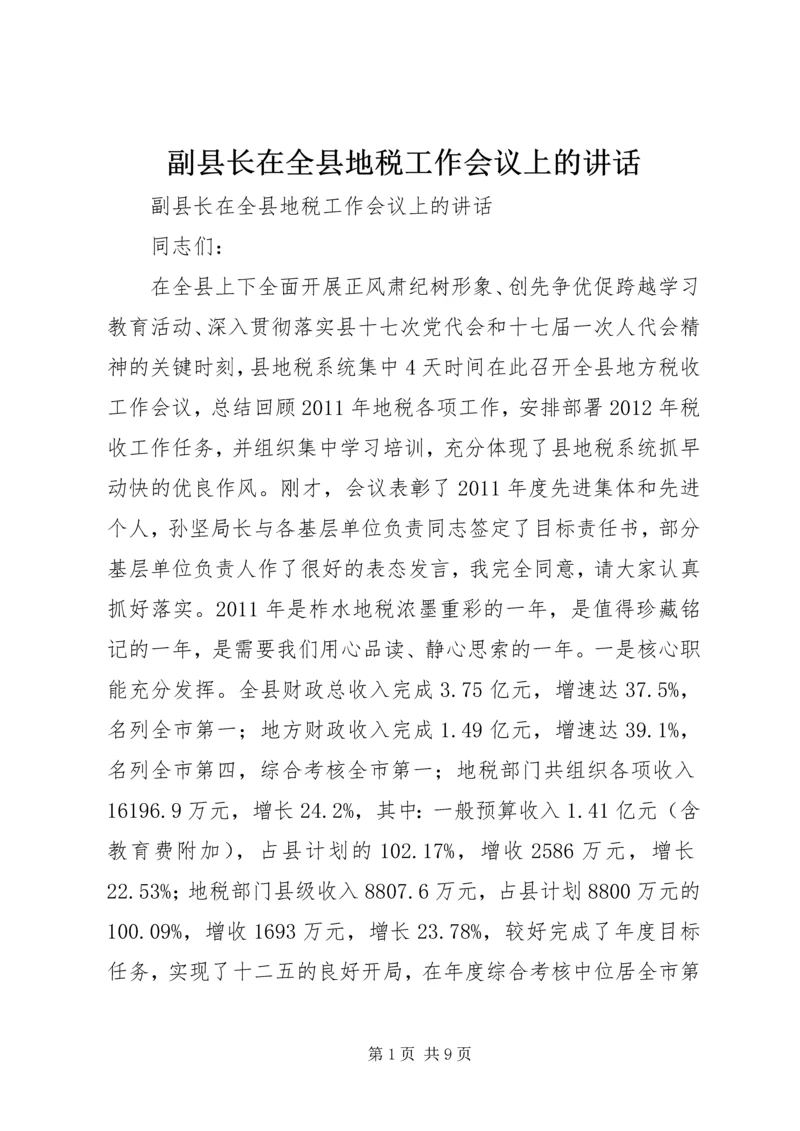 副县长在全县地税工作会议上的讲话

副县长在全县地税工作会议上的讲话

同志们：

在全县上下全面开展正风肃纪树形象、创先争优促跨越学习教育活动、深入贯彻落实县十七次党代会和十七届一次人代会精神的关键时刻，县地税系统集中4天时间在此召开全县地方税收工作会议，总结回顾2011年地税各项工作，安排部署2012年税收工作任务，并组织集中学习培训，充分体现了县地税系统抓早动快的优良作风。刚才，会议表彰了2011年度先进集体和先进个人，孙坚局长与各基层单位负责同志签定了目标责任书，部分基层单位负责人作了很好的表态发言，我完全同意，请大家认真抓好落实。2011年是柞水地税浓墨重彩的一年，是值得珍藏铭记的一年，是需要我们用心品读、静心思索的一年。一是核心职能充分发挥。全县财政总收入完成3.75亿元，增速达37.5%，名列全市第一；地方财政收入完成1.49亿元，增速达39.1%，名列全市第四，综合考核全市第一；地税部门共组织各项收入16196.9万元，增长24.2%，其中：一般预算收入1.41亿元（含教育费附加），占县计划的102.17%，增收2586万元，增长22.53%；地税部门县级收入8807.6万元，占县计划8800万元的100.09%，增收1693万元，增长23.78%，较好完成了年度目标任务，实现了十二五的良好开局，在年度综合考核中位居全市第

第1页 共9页